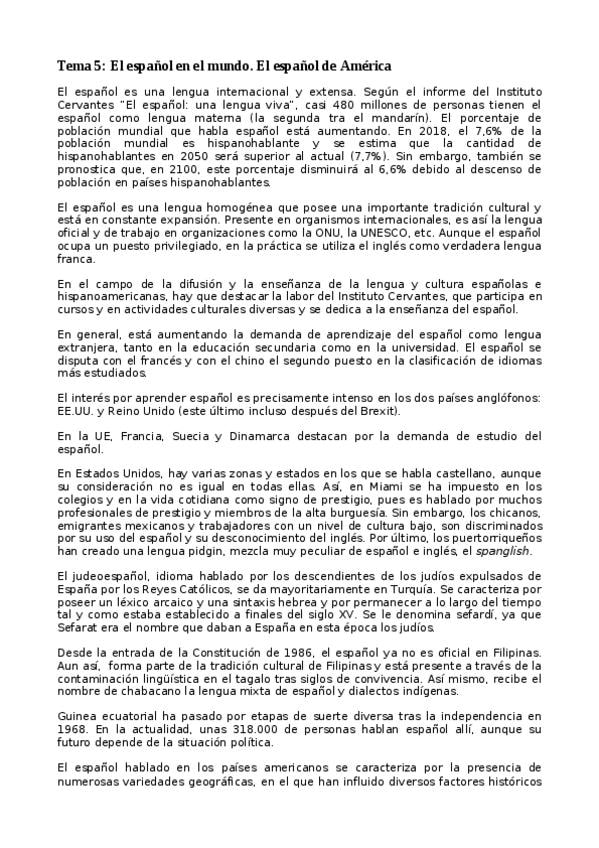 Tema 5: El español en el mundo. El español de América

El español es una lengua internacional y extensa. Según el informe del Instituto Cervantes "El español: una lengua viva", casi 480 millones de personas tienen el español como lengua materna (la segunda tra el mandarín). El porcentaje de población mundial que habla español está aumentando. En 2018, el 7,6% de la población mundial es hispanohablante y se estima que la cantidad de hispanohablantes en 2050 será superior al actual (7,7%). Sin embargo, también se pronostica que, en 2100, este porcentaje disminuirá al 6,6% debido al descenso de población en países hispanohablantes.

El español es una lengua homogénea que posee una importante tradición cultural y está en constante expansión. Presente en organismos internacionales, es así la lengua oficial y de trabajo en organizaciones como la ONU, la UNESCO, etc. Aunque el español ocupa un puesto privilegiado, en la práctica se utiliza el inglés como verdadera lengua franca.

En el campo de la difusión y la enseñanza de la lengua y cultura españolas e hispanoamericanas, hay que destacar la labor del Instituto Cervantes, que participa en cursos y en actividades culturales diversas y se dedica a la enseñanza del español.

En general, está aumentando la demanda de aprendizaje del español como lengua extranjera, tanto en la educación secundaria como en la universidad. El español se disputa con el francés y con el chino el segundo puesto en la clasificación de idiomas más estudiados.

El interés por aprender español es precisamente intenso en los dos países anglófonos: EE.UU. y Reino Unido (este último incluso después del Brexit).

En la UE, Francia, Suecia y Dinamarca destacan por la demanda de estudio del español.

En Estados Unidos, hay varias zonas y estados en los que se habla castellano, aunque su consideración no es igual en todas ellas. Así, en Miami se ha impuesto en los colegios y en la vida cotidiana como signo de prestigio, pues es hablado por muchos profesionales de prestigio y miembros de la alta burguesía. Sin embargo, los chicanos, emigrantes mexicanos y trabajadores con un nivel de cultura bajo, son discriminados por su uso del español y su desconocimiento del inglés. Por último, los puertorriqueños han creado una lengua pidgin, mezcla muy peculiar de español e inglés, el spanglish.

El judeoespañol, idioma hablado por los descendientes de los judíos expulsados de España por los Reyes Católicos, se da mayoritariamente en Turquía. Se caracteriza por poseer un léxico arcaico y una sintaxis hebrea y por permanecer a lo largo del tiempo tal y como estaba establecido a finales del siglo XV. Se le denomina sefardí, ya que Sefarat era el nombre que daban a España en esta época los judíos.

Desde la entrada de la Constitución de 1986, el español ya no es oficial en Filipinas. Aun así, forma parte de la tradición cultural de Filipinas y está presente a través de la contaminación lingüística en el tagalo tras siglos de convivencia. Así mismo, recibe el nombre de chabacano la lengua mixta de español y dialectos indígenas.

Guinea ecuatorial ha pasado por etapas de suerte diversa tras la independencia en 1968. En la actualidad, unas 318.000 de personas hablan español allí, aunque su futuro depende de la situación política.

El español hablado en los países americanos se caracteriza por la presencia de numerosas variedades geográficas, en el que han influido diversos factores históricos